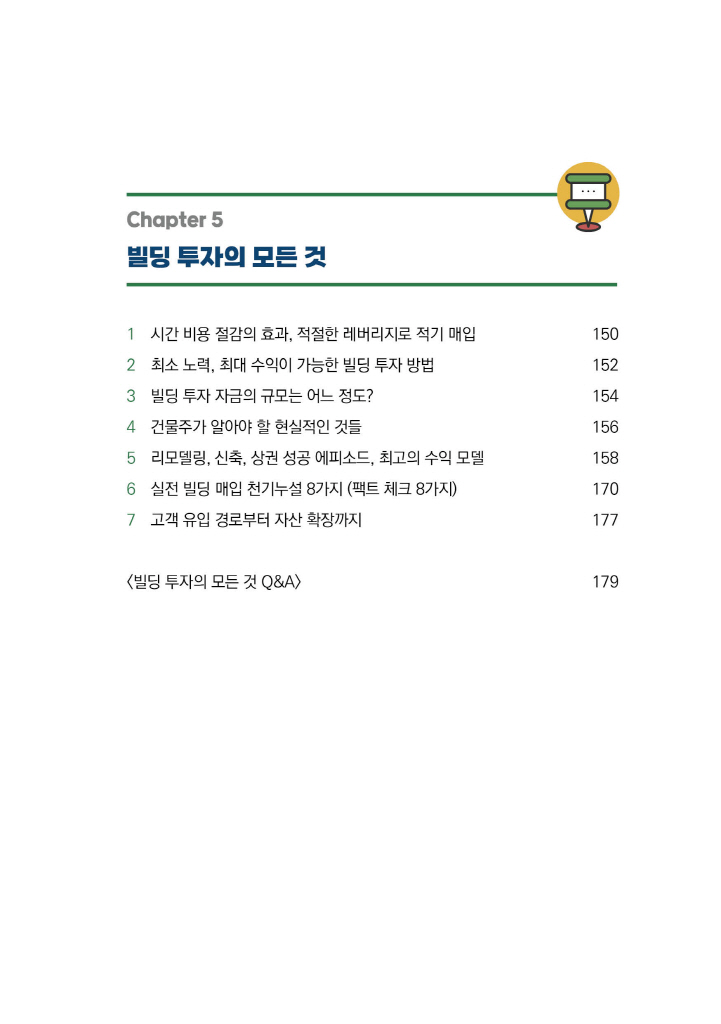 Chapter 5
빌딩 투자의 모든 것

1 시간 비용 절감의 효과, 적절한 레버리지로 적기 매입 150
2 최소 노력, 최대 수익이 가능한 빌딩 투자 방법 152
3 빌딩 투자 자금의 규모는 어느 정도? 154
4 건물주가 알아야 할 현실적인 것들 156
5 리모델링, 신축, 상권 성공 에피소드, 최고의 수익 모델 158
6 실전 빌딩 매입 천기누설 8가지 (팩트 체크 8가지) 170
7 고객 유입 경로부터 자산 확장까지 177

〈빌딩 투자의 모든 것 Q&A〉 179